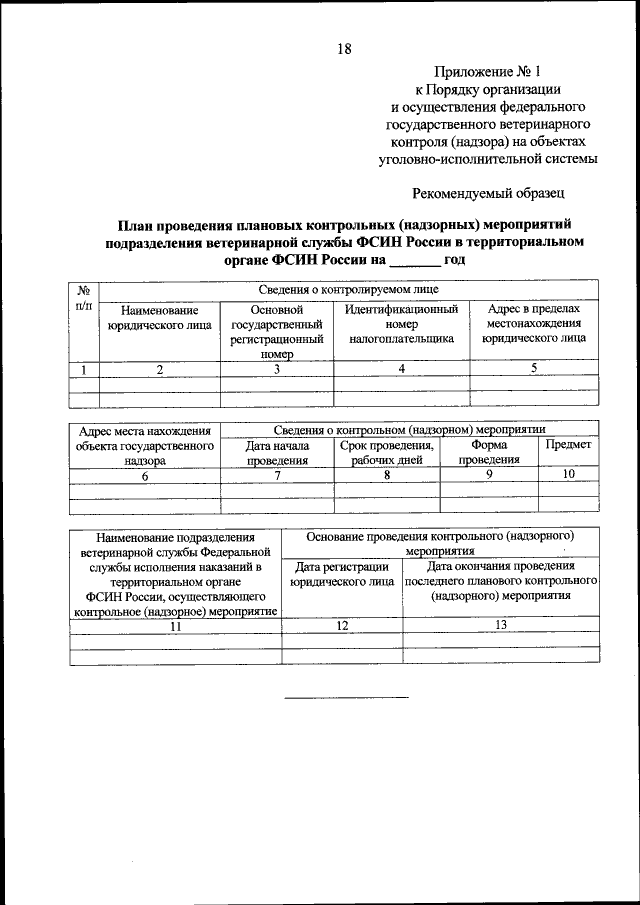 18

Приложение № 1
к Порядку организации
и осуществления федерального
государственного ветеринарного
контроля (надзора) на объектах
уголовно-исполнительной системы

Рекомендуемый образец

План проведения плановых контрольных (надзорных) мероприятий подразделения ветеринарной службы ФСИН России в территориальном органе ФСИН России на _______ год

| № п/п | Сведения о контролируемом лице | | | |
|---|---|---|---|---|
| | Наименование юридического лица | Основной государственный регистрационный номер | Идентификационный номер налогоплательщика | Адрес в пределах местонахождения юридического лица |
| 1 | 2 | 3 | 4 | 5 |
| | | | | |
| | | | | |

| Адрес места нахождения объекта государственного надзора | Сведения о контрольном (надзорном) мероприятии | | | |
|---|---|---|---|---|
| | Дата начала проведения | Срок проведения, рабочих дней | Форма проведения | Предмет |
| 6 | 7 | 8 | 9 | 10 |
| | | | | |
| | | | | |

| Наименование подразделения ветеринарной службы Федеральной службы исполнения наказаний в территориальном органе ФСИН России, осуществляющего контрольное (надзорное) мероприятие | Основание проведения контрольного (надзорного) мероприятия | |
|---|---|---|
| | Дата регистрации юридического лица | Дата окончания проведения последнего планового контрольного (надзорного) мероприятия |
| 11 | 12 | 13 |
| | | |
| | | |